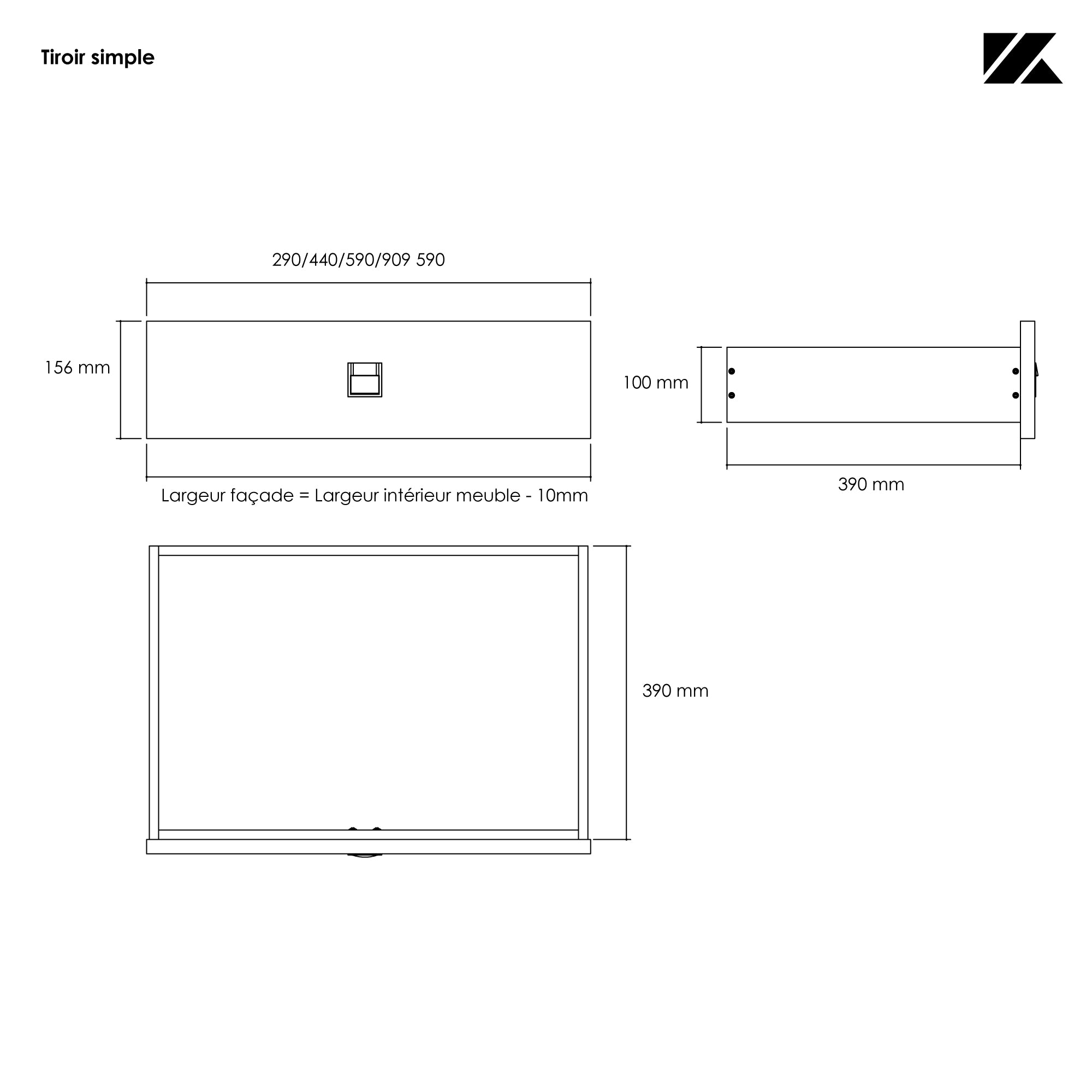 Tiroir simple

290/440/590/909 590

156 mm

Largeur façade = Largeur intérieur meuble - 10mm

100 mm

390 mm

390 mm